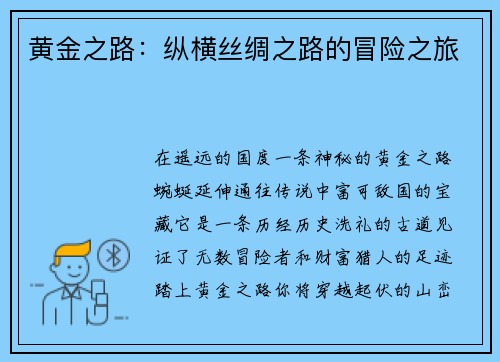 黄金之路：纵横丝绸之路的冒险之旅

在遥远的国度一条神秘的黄金之路蜿蜒延伸通往传说中富可敌国的宝藏它是一条历经历史洗礼的古道见证了无数冒险者和财富猎人的足迹踏上黄金之路你将穿越起伏的山峦